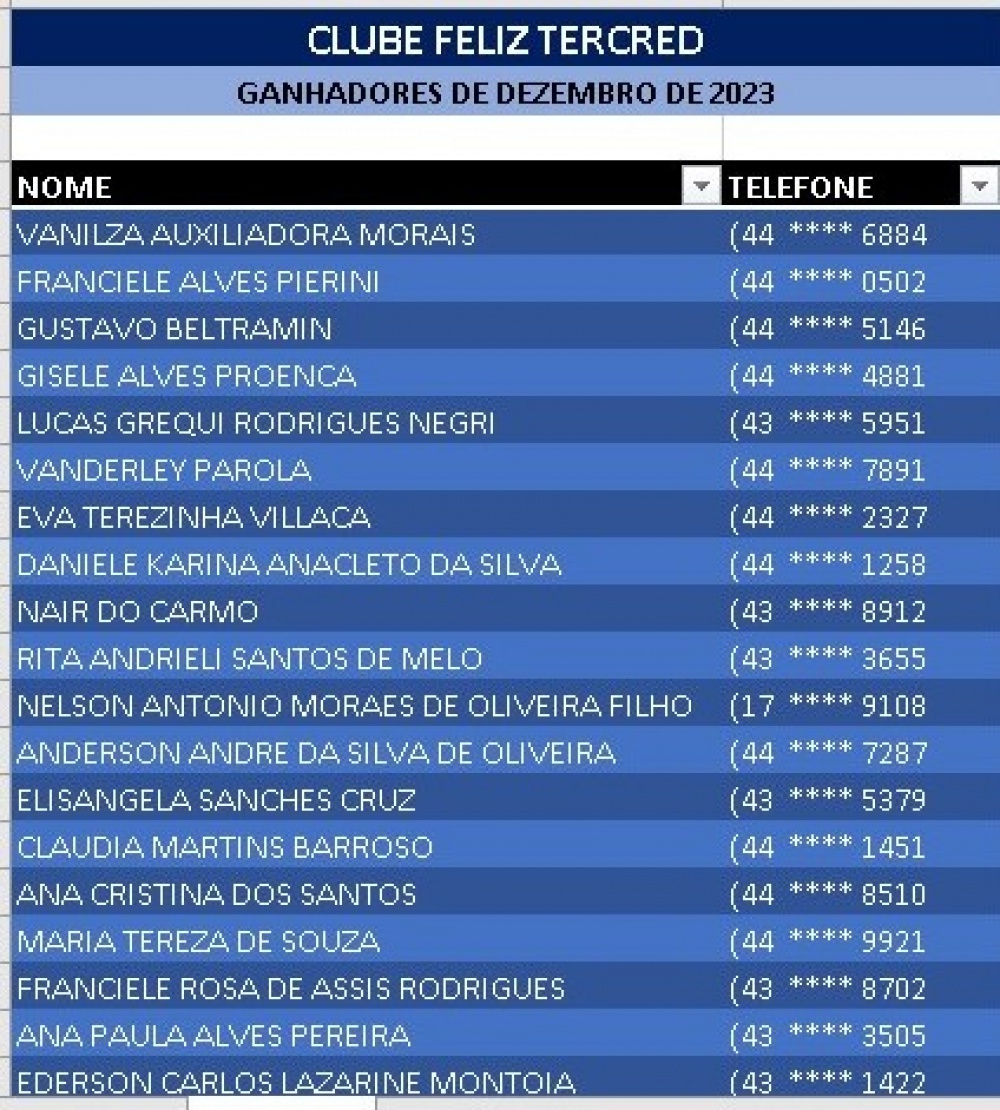 CLUBE FELIZ TERCRED

GANHADORES DE DEZEMBRO DE 2023

| NOME | TELEFONE |
|---|---|
| VANILZA AUXILIADORA MORAIS | (44 **** 6884 |
| FRANCIELE ALVES PIERINI | (44 **** 0502 |
| GUSTAVO BELTRAMIN | (44 **** 5146 |
| GISELE ALVES PROENCA | (44 **** 4881 |
| LUCAS GREQUI RODRIGUES NEGRI | (43 **** 5951 |
| VANDERLEY PAROLA | (44 **** 7891 |
| EVA TEREZINHA VILLACA | (44 **** 2327 |
| DANIELE KARINA ANACLETO DA SILVA | (44 **** 1258 |
| NAIR DO CARMO | (43 **** 8912 |
| RITA ANDRIELI SANTOS DE MELO | (43 **** 3655 |
| NELSON ANTONIO MORAES DE OLIVEIRA FILHO | (17 **** 9108 |
| ANDERSON ANDRE DA SILVA DE OLIVEIRA | (44 **** 7287 |
| ELISANGELA SANCHES CRUZ | (43 **** 5379 |
| CLAUDIA MARTINS BARROSO | (44 **** 1451 |
| ANA CRISTINA DOS SANTOS | (44 **** 8510 |
| MARIA TEREZA DE SOUZA | (44 **** 9921 |
| FRANCIELE ROSA DE ASSIS RODRIGUES | (43 **** 8702 |
| ANA PAULA ALVES PEREIRA | (43 **** 3505 |
| EDERSON CARLOS LAZARINE MONTOIA | (43 **** 1422 |